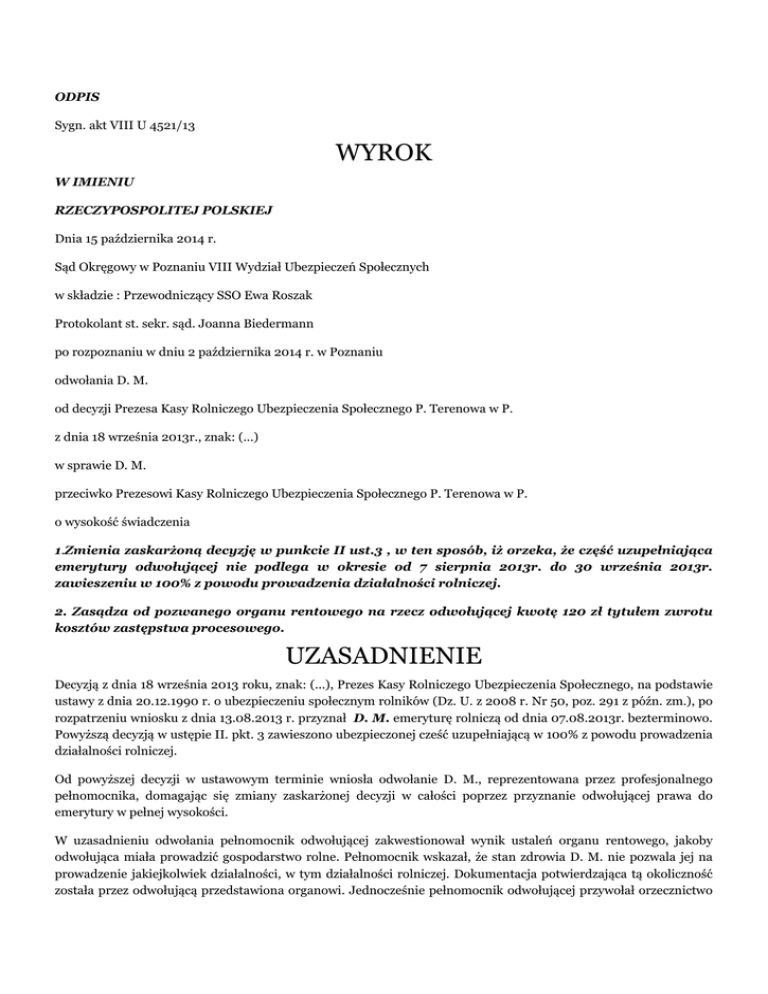 ODPIS

Sygn. akt VIII U 4521/13

WYROK

W IMIENIU

RZECZYPOSPOLITEJ POLSKIEJ

Dnia 15 października 2014 r.

Sąd Okręgowy w Poznaniu VIII Wydział Ubezpieczeń Społecznych

w składzie : Przewodniczący SSO Ewa Roszak

Protokolant st. sekr. sąd. Joanna Biedermann

po rozpoznaniu w dniu 2 października 2014 r. w Poznaniu

odwołania D. M.

od decyzji Prezesa Kasy Rolniczego Ubezpieczenia Społecznego P. Terenowa w P.

z dnia 18 września 2013r., znak: (...)

w sprawie D. M.

przeciwko Prezesowi Kasy Rolniczego Ubezpieczenia Społecznego P. Terenowa w P.

o wysokość świadczenia

1.Zmienia zaskarżoną decyzję w punkcie II ust.3 , w ten sposób, iż orzeka, że część uzupełniająca emerytury odwołującej nie podlega w okresie od 7 sierpnia 2013r. do 30 września 2013r. zawieszeniu w 100% z powodu prowadzenia działalności rolniczej.

2. Zasądza od pozwanego organu rentowego na rzecz odwołującej kwotę 120 zł tytułem zwrotu kosztów zastępstwa procesowego.

UZASADNIENIE

Decyzją z dnia 18 września 2013 roku, znak: (...), Prezes Kasy Rolniczego Ubezpieczenia Społecznego, na podstawie ustawy z dnia 20.12.1990 r. o ubezpieczeniu społecznym rolników (Dz. U. z 2008 r. Nr 50, poz. 291 z późn. zm.), po rozpatrzeniu wniosku z dnia 13.08.2013 r. przyznał D. M. emeryturę rolniczą od dnia 07.08.2013r. bezterminowo. Powyższą decyzją w ustępie II. pkt. 3 zawieszono ubezpieczonej cześć uzupełniającą w 100% z powodu prowadzenia działalności rolniczej.

Od powyższej decyzji w ustawowym terminie wniosła odwołanie D. M., reprezentowana przez profesjonalnego pełnomocnika, domagając się zmiany zaskarżonej decyzji w całości poprzez przyznanie odwołującej prawa do emerytury w pełnej wysokości.

W uzasadnieniu odwołania pełnomocnik odwołującej zakwestionował wynik ustaleń organu rentowego, jakoby odwołująca miała prowadzić gospodarstwo rolne. Pełnomocnik wskazał, że stan zdrowia D. M. nie pozwala jej na prowadzenie jakiejkolwiek działalności, w tym działalności rolniczej. Dokumentacja potwierdzająca tą okoliczność została przez odwołującą przedstawiona organowi. Jednocześnie pełnomocnik odwołującej przywołał orzecznictwo